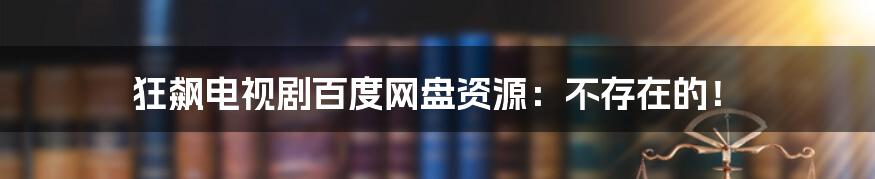 狂飙电视剧百度网盘资源：不存在的！